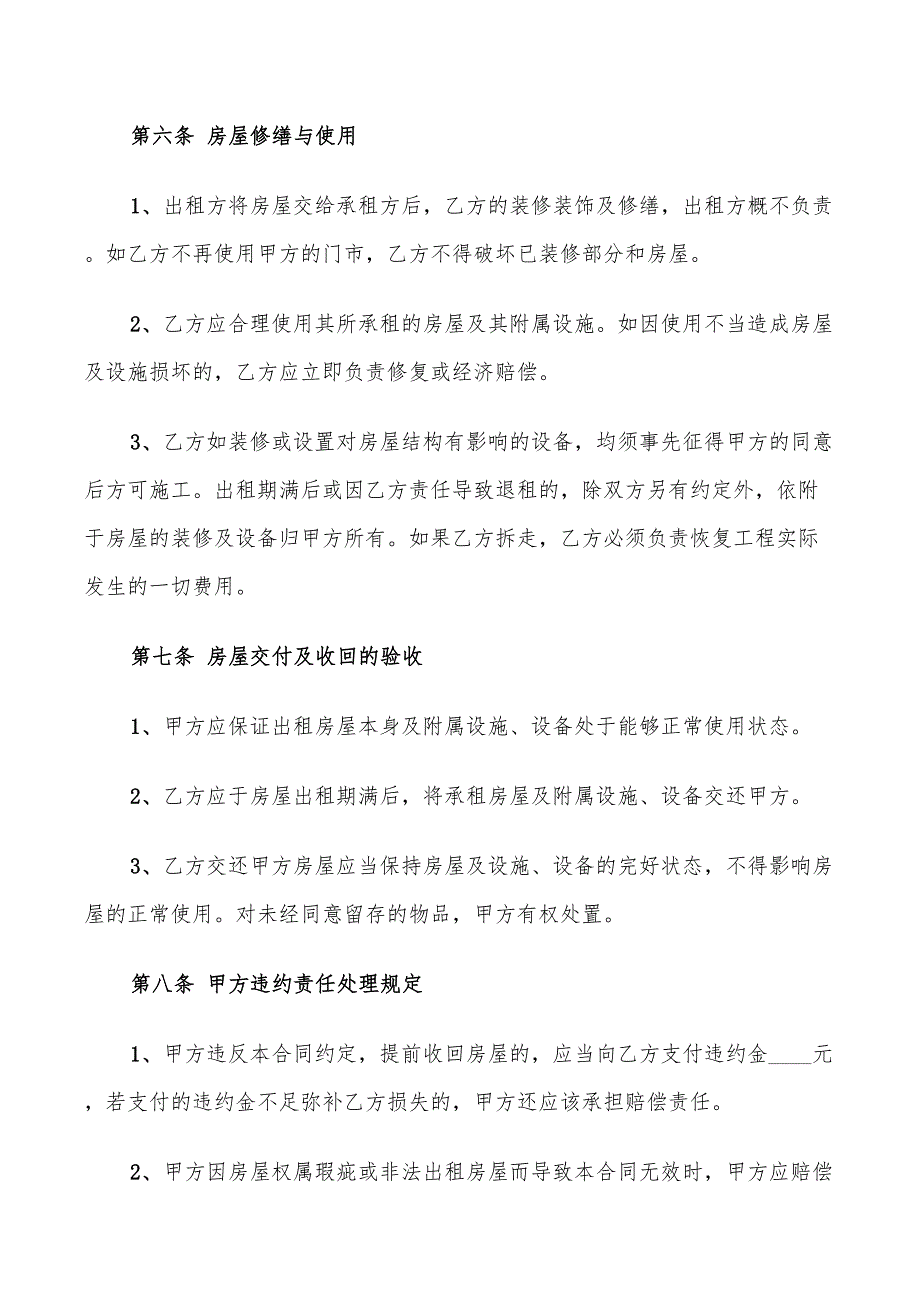 第六条 房屋修缮与使用

1、出租方将房屋交给承租方后，乙方的装修装饰及修缮，出租方概不负责。如乙方不再使用甲方的门市，乙方不得破坏已装修部分和房屋。

2、乙方应合理使用其所承租的房屋及其附属设施。如因使用不当造成房屋及设施损坏的，乙方应立即负责修复或经济赔偿。

3、乙方如装修或设置对房屋结构有影响的设备，均须事先征得甲方的同意后方可施工。出租期满后或因乙方责任导致退租的，除双方另有约定外，依附于房屋的装修及设备归甲方所有。如果乙方拆走，乙方必须负责恢复工程实际发生的一切费用。

第七条 房屋交付及收回的验收

1、甲方应保证出租房屋本身及附属设施、设备处于能够正常使用状态。

2、乙方应于房屋出租期满后，将承租房屋及附属设施、设备交还甲方。

3、乙方交还甲方房屋应当保持房屋及设施、设备的完好状态，不得影响房屋的正常使用。对未经同意留存的物品，甲方有权处置。

第八条 甲方违约责任处理规定

1、甲方违反本合同约定，提前收回房屋的，应当向乙方支付违约金____元，若支付的违约金不足弥补乙方损失的，甲方还应该承担赔偿责任。

2、甲方因房屋权属瑕疵或非法出租房屋而导致本合同无效时，甲方应赔偿